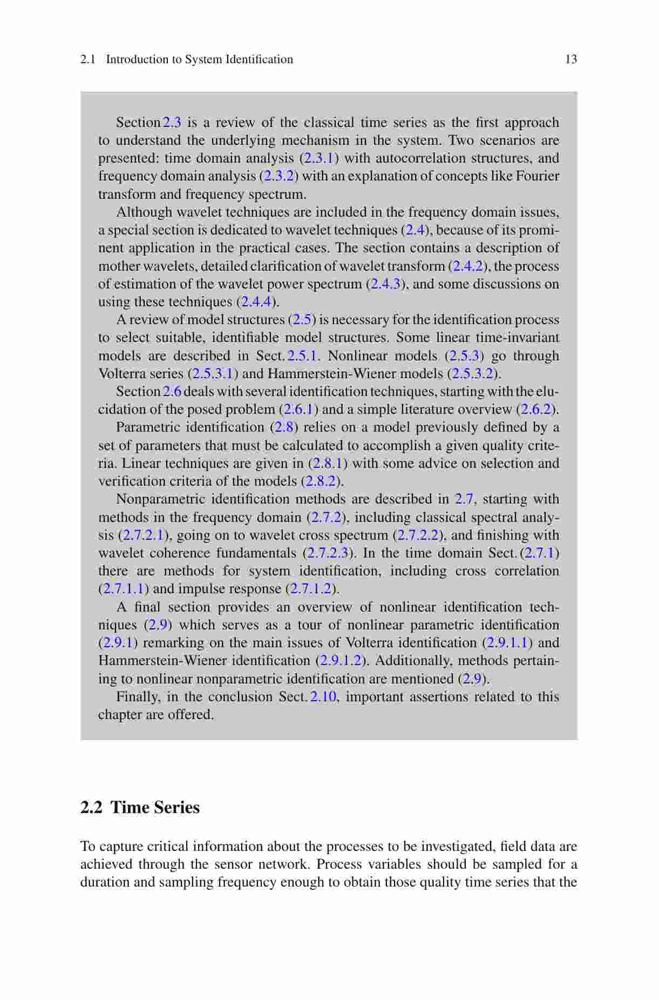 2.1 Introduction to System Identification 13

Section 2.3 is a review of the classical time series as the first approach to understand the underlying mechanism in the system. Two scenarios are presented: time domain analysis (2.3.1) with autocorrelation structures, and frequency domain analysis (2.3.2) with an explanation of concepts like Fourier transform and frequency spectrum.

Although wavelet techniques are included in the frequency domain issues, a special section is dedicated to wavelet techniques (2.4), because of its prominent application in the practical cases. The section contains a description of mother wavelets, detailed clarification of wavelet transform (2.4.2), the process of estimation of the wavelet power spectrum (2.4.3), and some discussions on using these techniques (2.4.4).

A review of model structures (2.5) is necessary for the identification process to select suitable, identifiable model structures. Some linear time-invariant models are described in Sect. 2.5.1. Nonlinear models (2.5.3) go through Volterra series (2.5.3.1) and Hammerstein-Wiener models (2.5.3.2).

Section 2.6 deals with several identification techniques, starting with the elucidation of the posed problem (2.6.1) and a simple literature overview (2.6.2).

Parametric identification (2.8) relies on a model previously defined by a set of parameters that must be calculated to accomplish a given quality criteria. Linear techniques are given in (2.8.1) with some advice on selection and verification criteria of the models (2.8.2).

Nonparametric identification methods are described in 2.7, starting with methods in the frequency domain (2.7.2), including classical spectral analysis (2.7.2.1), going on to wavelet cross spectrum (2.7.2.2), and finishing with wavelet coherence fundamentals (2.7.2.3). In the time domain Sect. (2.7.1) there are methods for system identification, including cross correlation (2.7.1.1) and impulse response (2.7.1.2).

A final section provides an overview of nonlinear identification techniques (2.9) which serves as a tour of nonlinear parametric identification (2.9.1) remarking on the main issues of Volterra identification (2.9.1.1) and Hammerstein-Wiener identification (2.9.1.2). Additionally, methods pertaining to nonlinear nonparametric identification are mentioned (2.9).

Finally, in the conclusion Sect. 2.10, important assertions related to this chapter are offered.

2.2 Time Series

To capture critical information about the processes to be investigated, field data are achieved through the sensor network. Process variables should be sampled for a duration and sampling frequency enough to obtain those quality time series that the